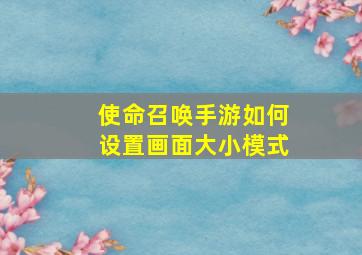 使命召唤手游如何设置画面大小模式